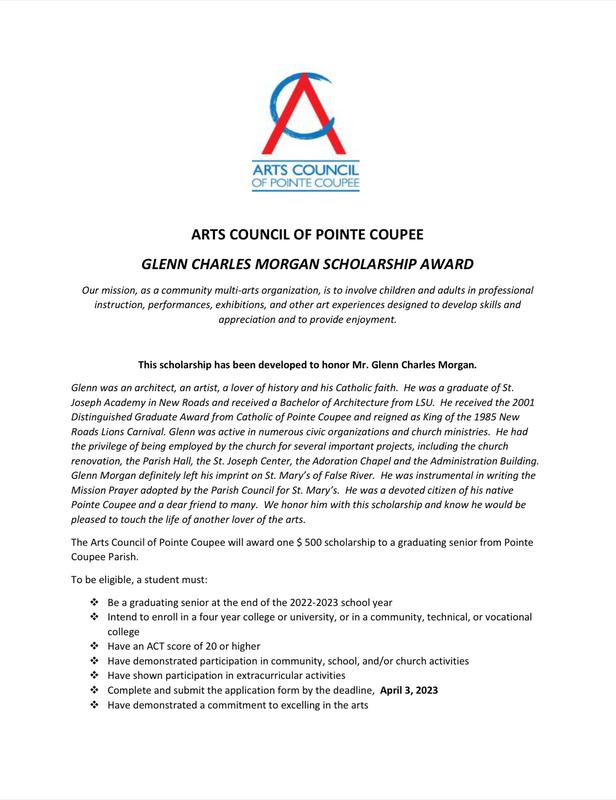 ARTS COUNCIL
OF POINTE COUPEE

ARTS COUNCIL OF POINTE COUPEE

GLENN CHARLES MORGAN SCHOLARSHIP AWARD

Our mission, as a community multi-arts organization, is to involve children and adults in professional instruction, performances, exhibitions, and other art experiences designed to develop skills and appreciation and to provide enjoyment.

This scholarship has been developed to honor Mr. Glenn Charles Morgan.

Glenn was an architect, an artist, a lover of history and his Catholic faith. He was a graduate of St. Joseph Academy in New Roads and received a Bachelor of Architecture from LSU. He received the 2001 Distinguished Graduate Award from Catholic of Pointe Coupee and reigned as King of the 1985 New Roads Lions Carnival. Glenn was active in numerous civic organizations and church ministries. He had the privilege of being employed by the church for several important projects, including the church renovation, the Parish Hall, the St. Joseph Center, the Adoration Chapel and the Administration Building. Glenn Morgan definitely left his imprint on St. Mary's of False River. He was instrumental in writing the Mission Prayer adopted by the Parish Council for St. Mary's. He was a devoted citizen of his native Pointe Coupee and a dear friend to many. We honor him with this scholarship and know he would be pleased to touch the life of another lover of the arts.

The Arts Council of Pointe Coupee will award one $ 500 scholarship to a graduating senior from Pointe Coupee Parish.

To be eligible, a student must:

❖ Be a graduating senior at the end of the 2022-2023 school year
❖ Intend to enroll in a four year college or university, or in a community, technical, or vocational college
❖ Have an ACT score of 20 or higher
❖ Have demonstrated participation in community, school, and/or church activities
❖ Have shown participation in extracurricular activities
❖ Complete and submit the application form by the deadline, April 3, 2023
❖ Have demonstrated a commitment to excelling in the arts